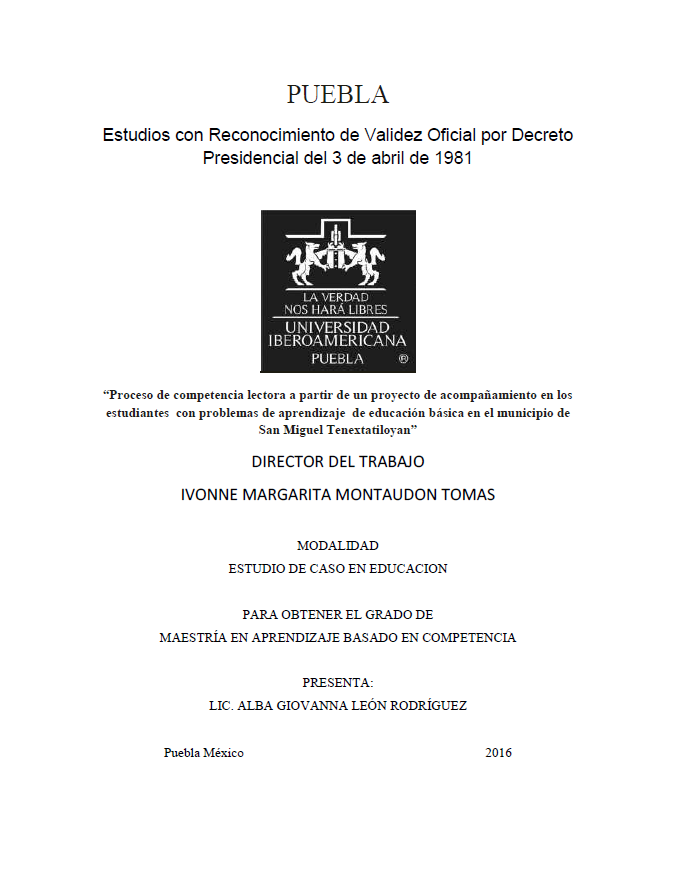 PUEBLA

Estudios con Reconocimiento de Validez Oficial por Decreto Presidencial del 3 de abril de 1981

LA VERDAD NOS HARÁ LIBRES
UNIVERSIDAD IBEROAMERICANA
PUEBLA ®

"Proceso de competencia lectora a partir de un proyecto de acompañamiento en los estudiantes con problemas de aprendizaje de educación básica en el municipio de San Miguel Tenextatiloyan"

DIRECTOR DEL TRABAJO

IVONNE MARGARITA MONTAUDON TOMAS

MODALIDAD
ESTUDIO DE CASO EN EDUCACION

PARA OBTENER EL GRADO DE
MAESTRÍA EN APRENDIZAJE BASADO EN COMPETENCIA

PRESENTA:
LIC. ALBA GIOVANNA LEÓN RODRÍGUEZ

Puebla México 2016